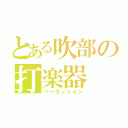 とある吹部の
打楽器
パーカッション